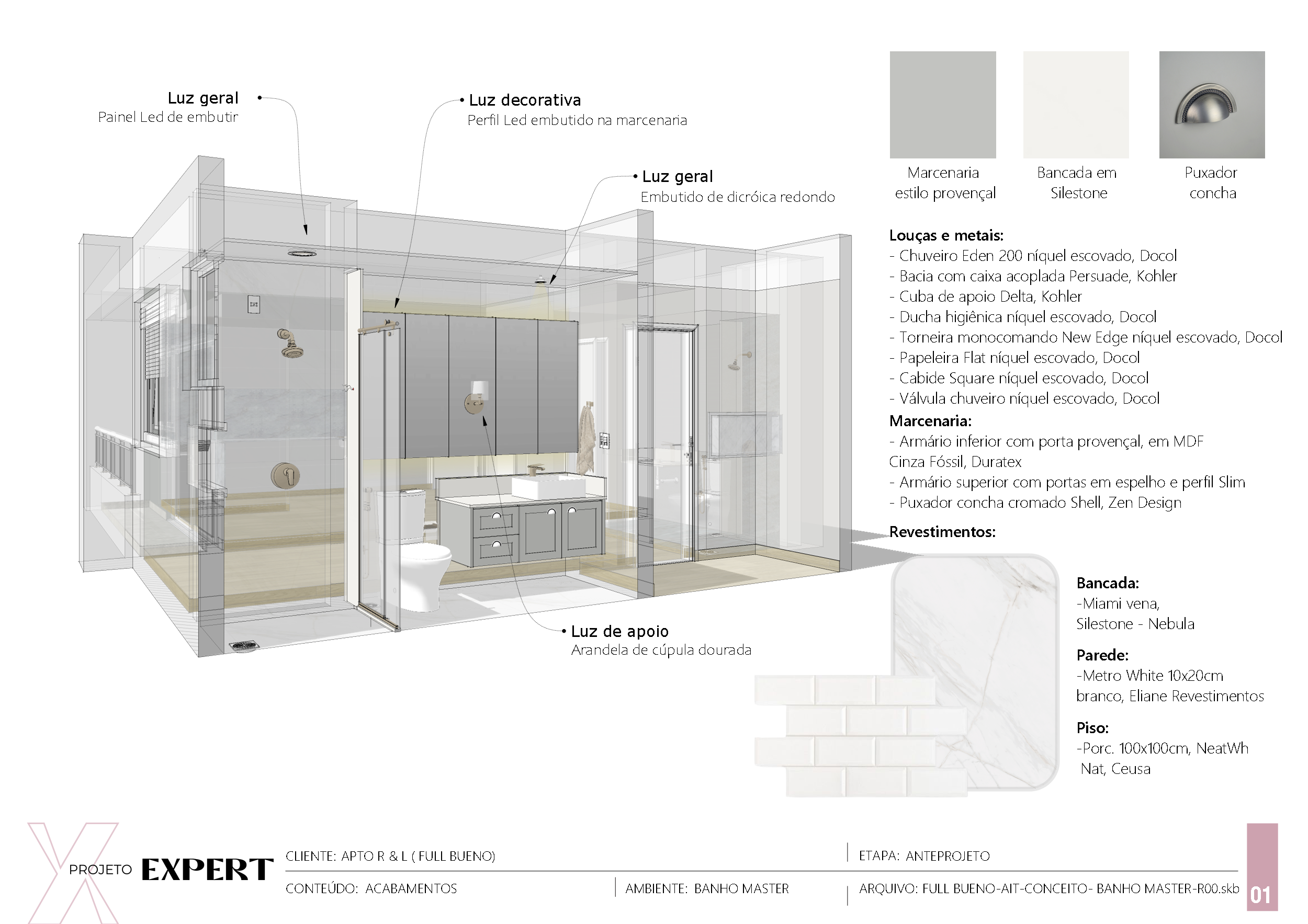 Luz geral
Painel Led de embutir

Luz decorativa
Perfil Led embutido na marcenaria

Luz geral
Embutido de dicróica redondo

Luz de apoio
Arandela de cúpula dourada

Marcenaria estilo provençal

Bancada em Silestone

Puxador concha

Louças e metais:
- Chuveiro Eden 200 níquel escovado, Docol
- Bacia com caixa acoplada Persuade, Kohler
- Cuba de apoio Delta, Kohler
- Ducha higiênica níquel escovado, Docol
- Torneira monocomando New Edge níquel escovado, Docol
- Papeleira Flat níquel escovado, Docol
- Cabide Square níquel escovado, Docol
- Válvula chuveiro níquel escovado, Docol

Marcenaria:
- Armário inferior com porta provençal, em MDF Cinza Fóssil, Duratex
- Armário superior com portas em espelho e perfil Slim
- Puxador concha cromado Shell, Zen Design

Revestimentos:

Bancada:
-Miami vena,
Silestone - Nebula

Parede:
-Metro White 10x20cm
branco, Eliane Revestimentos

Piso:
-Porc. 100x100cm, NeatWh
Nat, Ceusa

PROJETO EXPERT

CLIENTE: APTO R & L ( FULL BUENO)

ETAPA: ANTEPROJETO

CONTEÚDO: ACABAMENTOS

AMBIENTE: BANHO MASTER

ARQUIVO: FULL BUENO-AIT-CONCEITO- BANHO MASTER-R00.skb

01